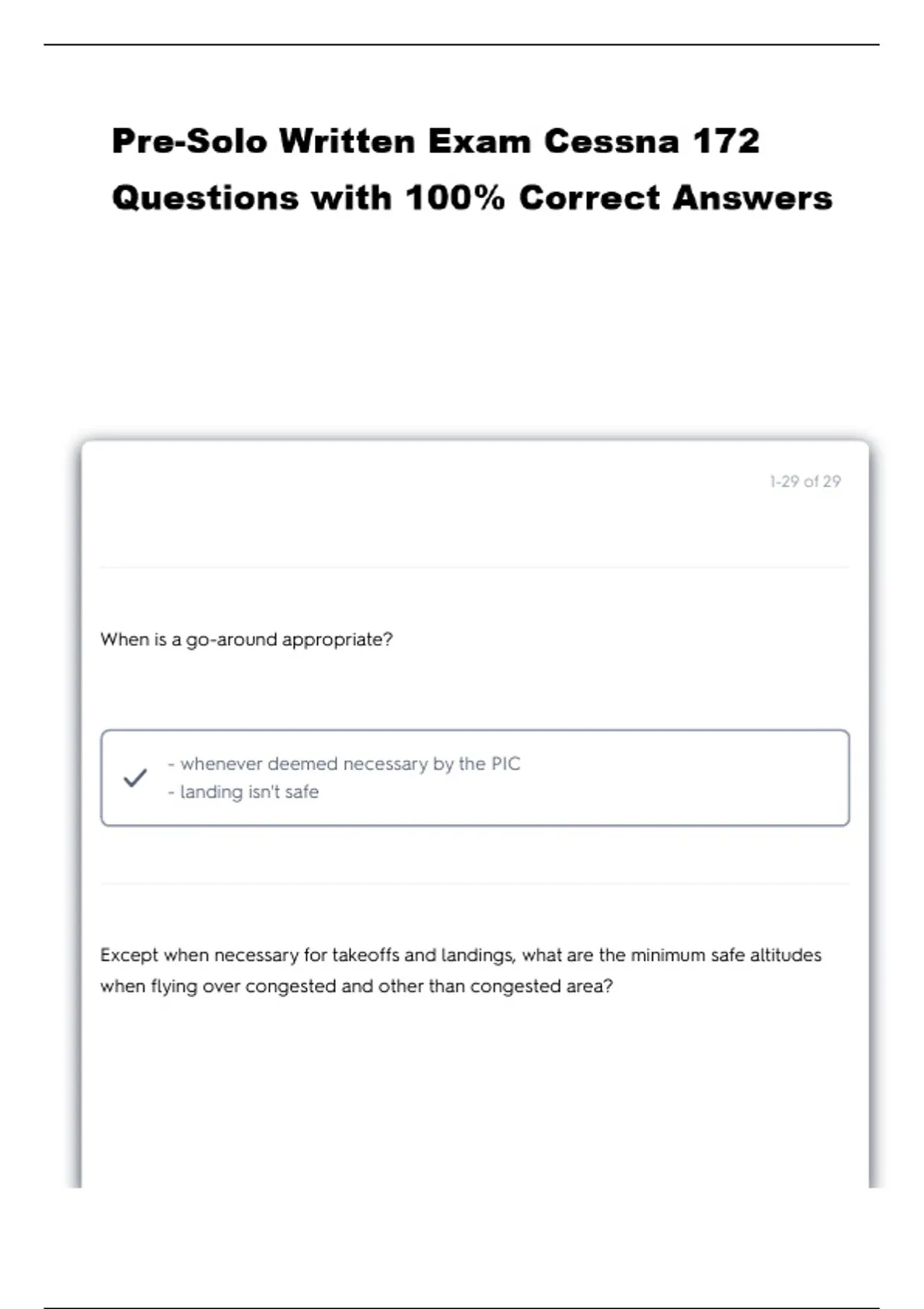 Pre-Solo Written Exam Cessna 172 Questions with 100% Correct Answers

1-29 of 29

When is a go-around appropriate?

- whenever deemed necessary by the PIC
- landing isn't safe

Except when necessary for takeoffs and landings, what are the minimum safe altitudes when flying over congested and other than congested area?